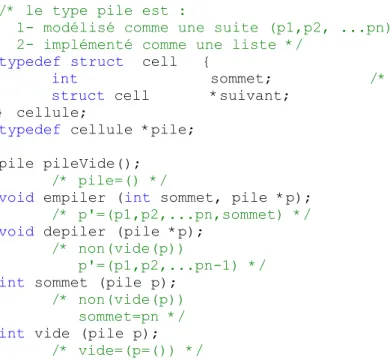 /* le type pile est :
  1- modélisé comme une suite (p1,p2, ...pn)
  2- implémenté comme une liste */
typedef struct  cell   {
      int                 sommet;          /*
      struct cell         *suivant;
} cellule;
typedef cellule *pile;

pile pileVide();
      /* pile=() */
void empiler (int sommet, pile *p);
      /* p'=(p1,p2,...pn,sommet) */
void depiler (pile *p);
      /* non(vide(p))
         p'=(p1,p2,...pn-1) */
int sommet (pile p);
      /* non(vide(p))
         sommet=pn */
int vide (pile p);
      /* vide=(p=()) */